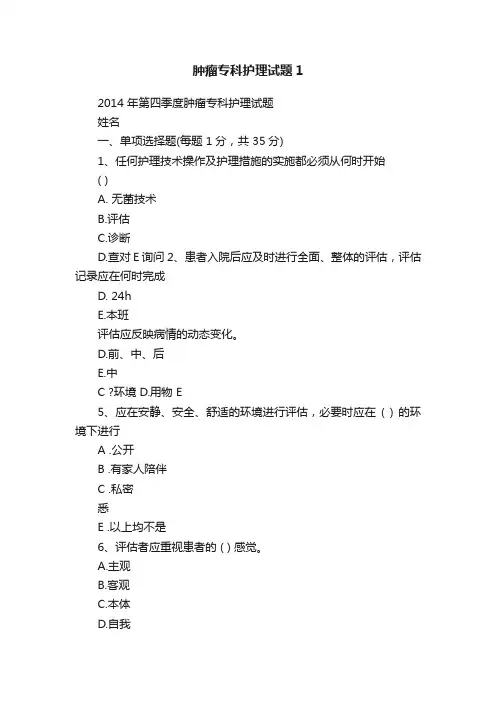 肿瘤专科护理试题 1

2014 年第四季度肿瘤专科护理试题

姓名

一、单项选择题(每题 1 分，共 35 分)

1、任何护理技术操作及护理措施的实施都必须从何时开始

( )

A. 无菌技术

B.评估

C.诊断

D.查对 E 询问 2、患者入院后应及时进行全面、整体的评估，评估记录应在何时完成

D. 24h

E.本班

评估应反映病情的动态变化。

D.前、中、后

E.中

C ?环境 D.用物 E

5、应在安静、安全、舒适的环境进行评估，必要时应在（ ）的环境下进行

A .公开

B .有家人陪伴

C .私密

悉

E .以上均不是

6、评估者应重视患者的 ( ) 感觉。

A.主观

B.客观

C.本体

D.自我